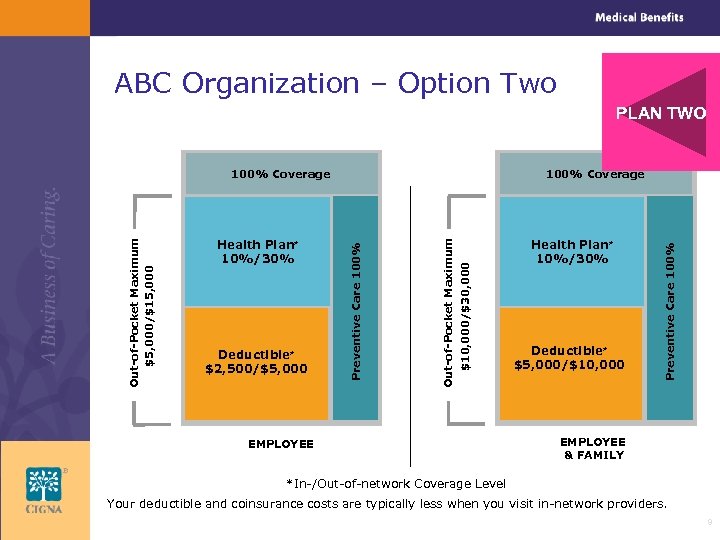 Medical Benefits

ABC Organization – Option Two

PLAN TWO

A Business of Caring.

Out-of-Pocket Maximum $5,000/$15,000

100% Coverage

Health Plan* 10%/30%

Deductible* $2,500/$5,000

Preventive Care 100%

EMPLOYEE

Out-of-Pocket Maximum $10,000/$30,000

100% Coverage

Health Plan* 10%/30%

Deductible* $5,000/$10,000

Preventive Care 100%

EMPLOYEE & FAMILY

*In-/Out-of-network Coverage Level

Your deductible and coinsurance costs are typically less when you visit in-network providers.

CIGNA

9